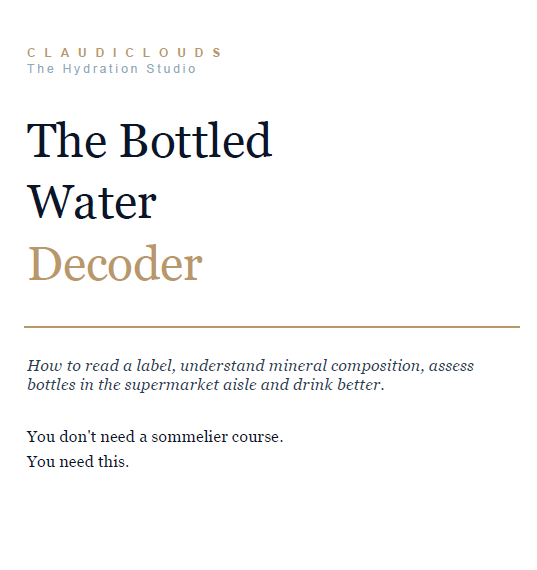 CLAUDICLOUDS
The Hydration Studio

The Bottled
Water
Decoder

How to read a label, understand mineral composition, assess bottles in the supermarket aisle and drink better.

You don't need a sommelier course.
You need this.